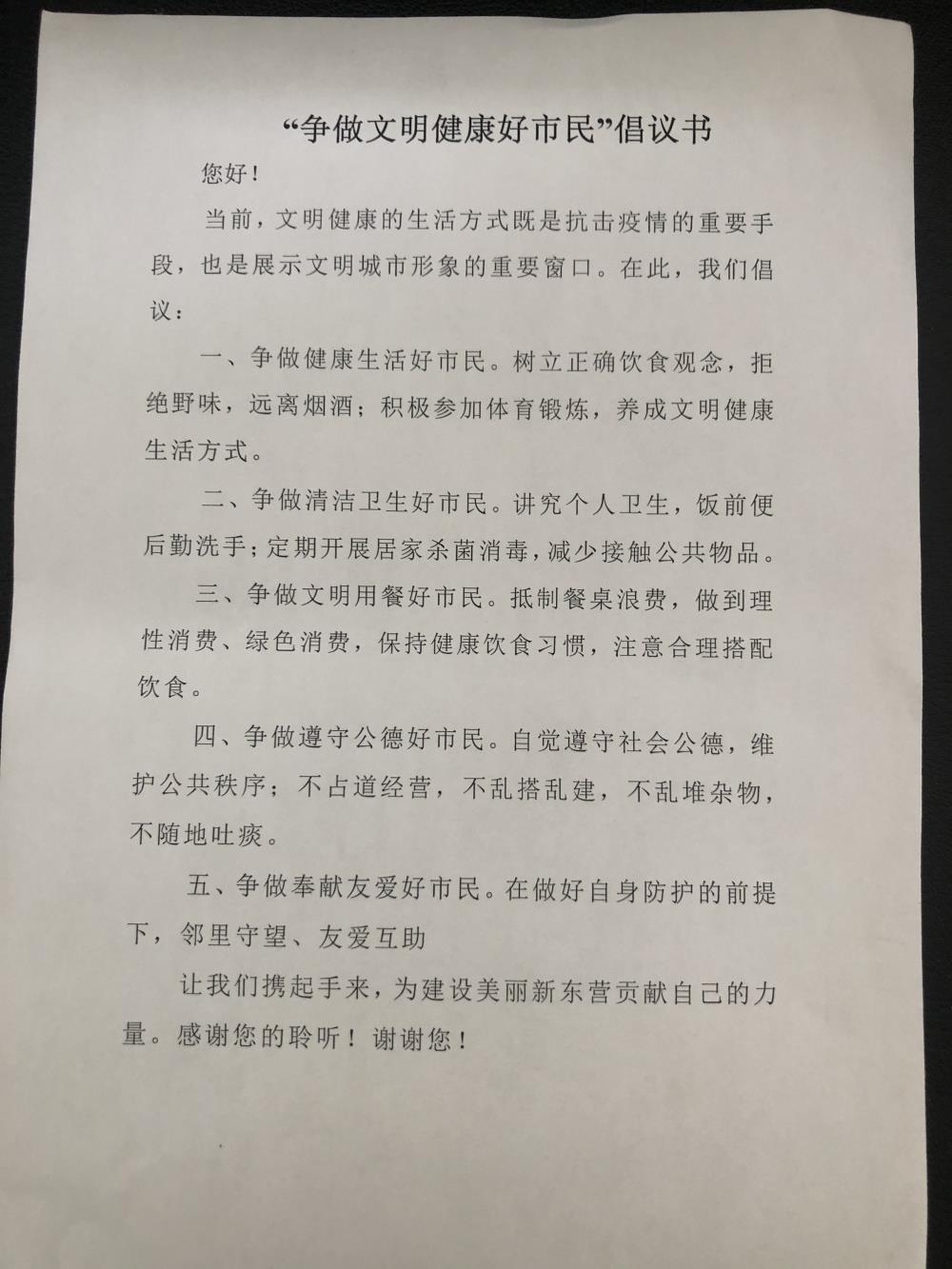 “争做文明健康好市民”倡议书

您好！

当前，文明健康的生活方式既是抗击疫情的重要手段，也是展示文明城市形象的重要窗口。在此，我们倡议：

一、争做健康生活好市民。树立正确饮食观念，拒绝野味，远离烟酒；积极参加体育锻炼，养成文明健康生活方式。

二、争做清洁卫生好市民。讲究个人卫生，饭前便后勤洗手；定期开展居家杀菌消毒，减少接触公共物品。

三、争做文明用餐好市民。抵制餐桌浪费，做到理性消费、绿色消费，保持健康饮食习惯，注意合理搭配饮食。

四、争做遵守公德好市民。自觉遵守社会公德，维护公共秩序；不占道经营，不乱搭乱建，不乱堆杂物，不随地吐痰。

五、争做奉献友爱好市民。在做好自身防护的前提下，邻里守望、友爱互助

让我们携起手来，为建设美丽新东营贡献自己的力量。感谢您的聆听！谢谢您！